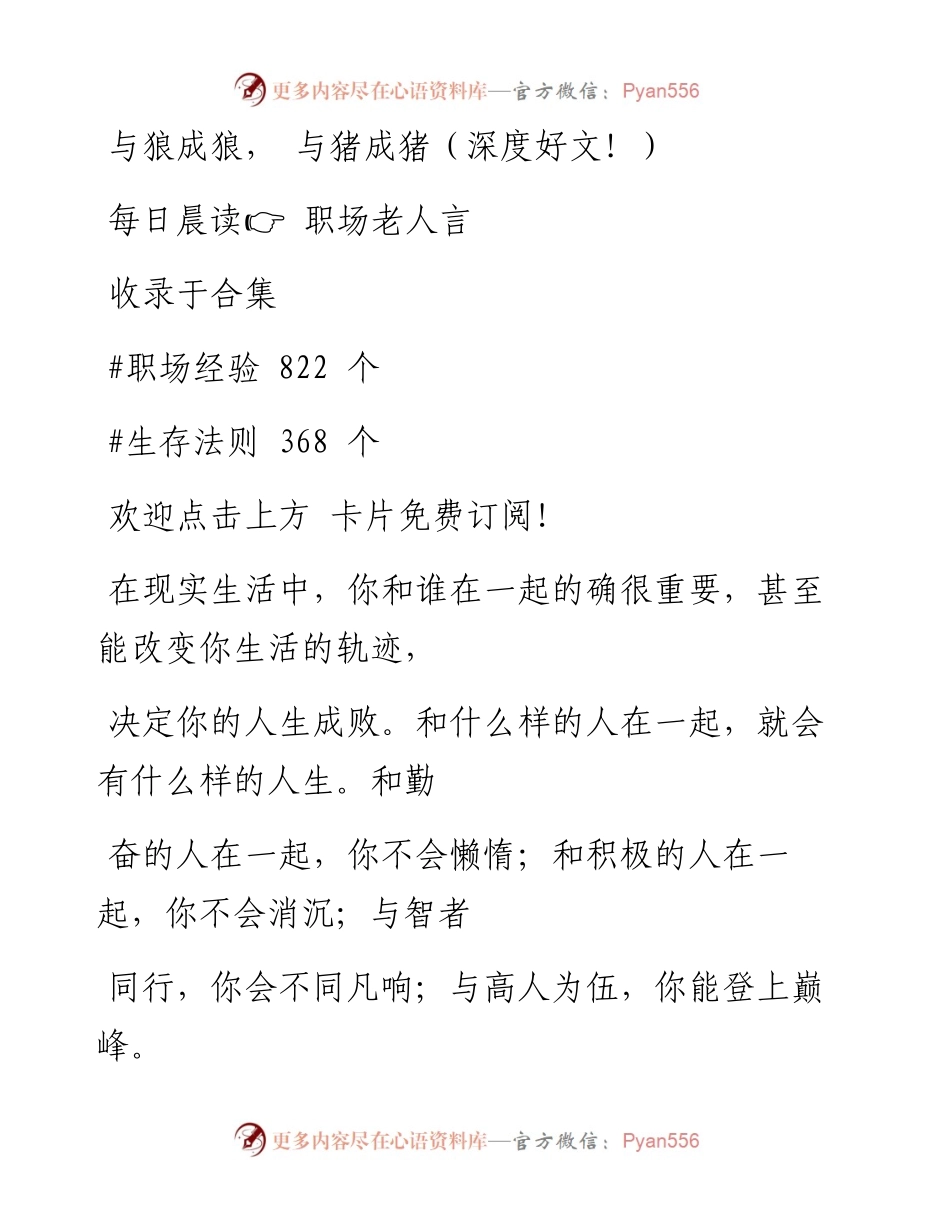 更多内容尽在心语资料库—官方微信：Pyan556

与狼成狼， 与猪成猪（深度好文！）

每日晨读☞ 职场老人言

收录于合集

#职场经验 822 个

#生存法则 368 个

欢迎点击上方 卡片免费订阅！

在现实生活中，你和谁在一起的确很重要，甚至能改变你生活的轨迹，

决定你的人生成败。和什么样的人在一起，就会有什么样的人生。和勤

奋的人在一起，你不会懒惰；和积极的人在一起，你不会消沉；与智者

同行，你会不同凡响；与高人为伍，你能登上巅峰。

更多内容尽在心语资料库—官方微信：Pyan556